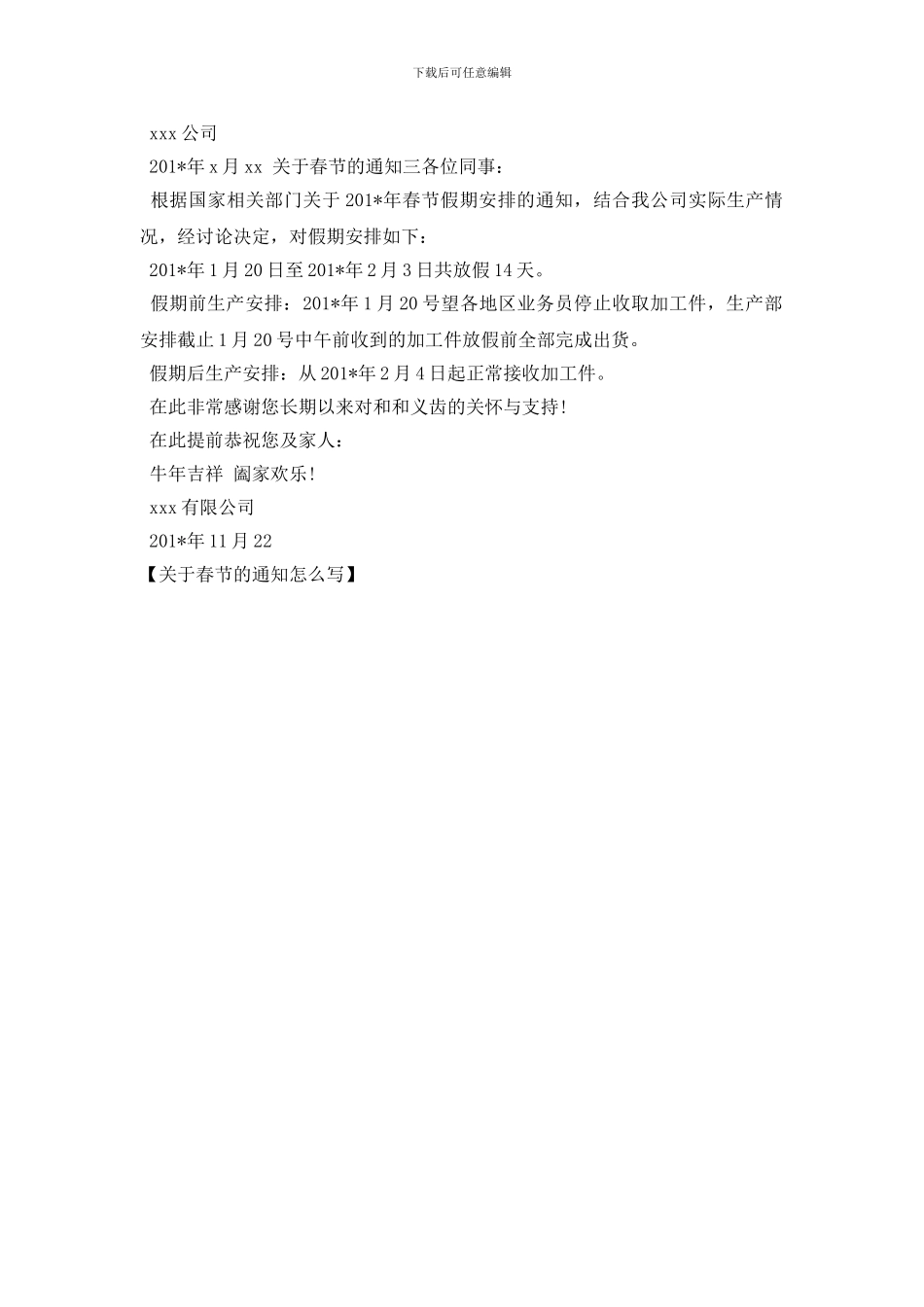 下载后可任意编辑

xxx 公司

201*年 x 月 xx 关于春节的通知三各位同事：

根据国家相关部门关于 201*年春节假期安排的通知，结合我公司实际生产情况，经讨论决定，对假期安排如下：

201*年 1 月 20 日至 201*年 2 月 3 日共放假 14 天。

假期前生产安排：201*年 1 月 20 号望各地区业务员停止收取加工件，生产部安排截止 1 月 20 号中午前收到的加工件放假前全部完成出货。

假期后生产安排：从 201*年 2 月 4 日起正常接收加工件。

在此非常感谢您长期以来对和和义齿的关怀与支持！

在此提前恭祝您及家人：

牛年吉祥 阖家欢乐！

xxx 有限公司

201*年 11 月 22

【关于春节的通知怎么写】